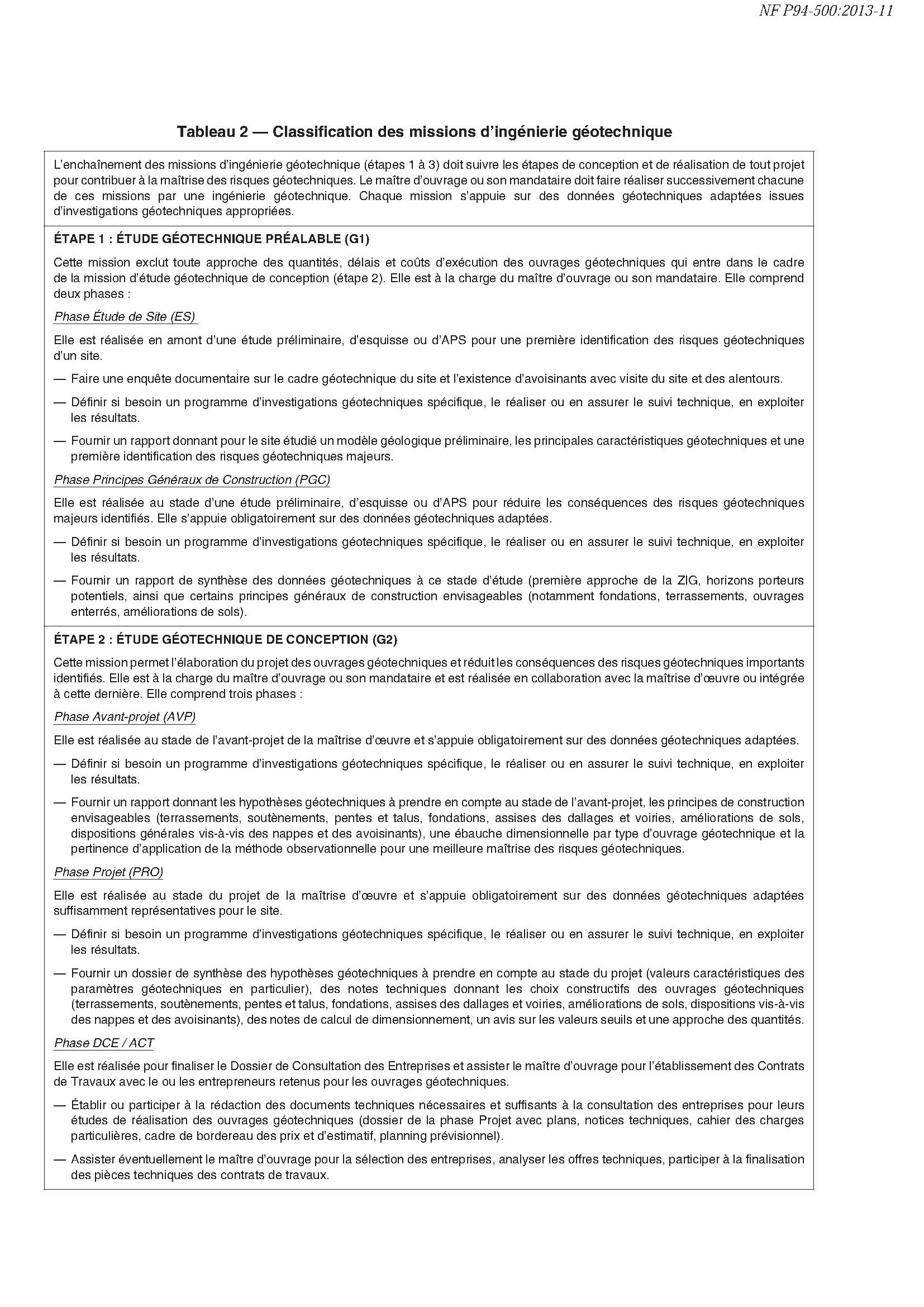 NF P94-500:2013-11

Tableau 2 — Classification des missions d'ingénierie géotechnique

L'enchaînement des missions d'ingénierie géotechnique (étapes 1 à 3) doit suivre les étapes de conception et de réalisation de tout projet pour contribuer à la maîtrise des risques géotechniques. Le maître d'ouvrage ou son mandataire doit faire réaliser successivement chacune de ces missions par une ingénierie géotechnique. Chaque mission s'appuie sur des données géotechniques adaptées issues d'investigations géotechniques appropriées.

ÉTAPE 1 : ÉTUDE GÉOTECHNIQUE PRÉALABLE (G1)

Cette mission exclut toute approche des quantités, délais et coûts d'exécution des ouvrages géotechniques qui entre dans le cadre de la mission d'étude géotechnique de conception (étape 2). Elle est à la charge du maître d'ouvrage ou son mandataire. Elle comprend deux phases :

Phase Étude de Site (ES)

Elle est réalisée en amont d'une étude préliminaire, d'esquisse ou d'APS pour une première identification des risques géotechniques d'un site.

— Faire une enquête documentaire sur le cadre géotechnique du site et l'existence d'avoisinants avec visite du site et des alentours.

— Définir si besoin un programme d'investigations géotechniques spécifique, le réaliser ou en assurer le suivi technique, en exploiter les résultats.

— Fournir un rapport donnant pour le site étudié un modèle géologique préliminaire, les principales caractéristiques géotechniques et une première identification des risques géotechniques majeurs.

Phase Principes Généraux de Construction (PGC)

Elle est réalisée au stade d'une étude préliminaire, d'esquisse ou d'APS pour réduire les conséquences des risques géotechniques majeurs identifiés. Elle s'appuie obligatoirement sur des données géotechniques adaptées.

— Définir si besoin un programme d'investigations géotechniques spécifique, le réaliser ou en assurer le suivi technique, en exploiter les résultats.

— Fournir un rapport de synthèse des données géotechniques à ce stade d'étude (première approche de la ZIG, horizons porteurs potentiels, ainsi que certains principes généraux de construction envisageables (notamment fondations, terrassements, ouvrages enterrés, améliorations de sols).

ÉTAPE 2 : ÉTUDE GÉOTECHNIQUE DE CONCEPTION (G2)

Cette mission permet l'élaboration du projet des ouvrages géotechniques et réduit les conséquences des risques géotechniques importants identifiés. Elle est à la charge du maître d'ouvrage ou son mandataire et est réalisée en collaboration avec la maîtrise d'œuvre ou intégrée à cette dernière. Elle comprend trois phases :

Phase Avant-projet (AVP)

Elle est réalisée au stade de l'avant-projet de la maîtrise d'œuvre et s'appuie obligatoirement sur des données géotechniques adaptées.

— Définir si besoin un programme d'investigations géotechniques spécifique, le réaliser ou en assurer le suivi technique, en exploiter les résultats.

— Fournir un rapport donnant les hypothèses géotechniques à prendre en compte au stade de l'avant-projet, les principes de construction envisageables (terrassements, soutènements, pentes et talus, fondations, assises des dallages et voiries, améliorations de sols, dispositions générales vis-à-vis des nappes et des avoisinants), une ébauche dimensionnelle par type d'ouvrage géotechnique et la pertinence d'application de la méthode observationnelle pour une meilleure maîtrise des risques géotechniques.

Phase Projet (PRO)

Elle est réalisée au stade du projet de la maîtrise d'œuvre et s'appuie obligatoirement sur des données géotechniques adaptées suffisamment représentatives pour le site.

— Définir si besoin un programme d'investigations géotechniques spécifique, le réaliser ou en assurer le suivi technique, en exploiter les résultats.

— Fournir un dossier de synthèse des hypothèses géotechniques à prendre en compte au stade du projet (valeurs caractéristiques des paramètres géotechniques en particulier), des notes techniques donnant les choix constructifs des ouvrages géotechniques (terrassements, soutènements, pentes et talus, fondations, assises des dallages et voiries, améliorations de sols, dispositions vis-à-vis des nappes et des avoisinants), des notes de calcul de dimensionnement, un avis sur les valeurs seuils et une approche des quantités.

Phase DCE / ACT

Elle est réalisée pour finaliser le Dossier de Consultation des Entreprises et assister le maître d'ouvrage pour l'établissement des Contrats de Travaux avec le ou les entrepreneurs retenus pour les ouvrages géotechniques.

— Établir ou participer à la rédaction des documents techniques nécessaires et suffisants à la consultation des entreprises pour leurs études de réalisation des ouvrages géotechniques (dossier de la phase Projet avec plans, notices techniques, cahier des charges particulières, cadre de bordereau des prix et d'estimatif, planning prévisionnel).

— Assister éventuellement le maître d'ouvrage pour la sélection des entreprises, analyser les offres techniques, participer à la finalisation des pièces techniques des contrats de travaux.